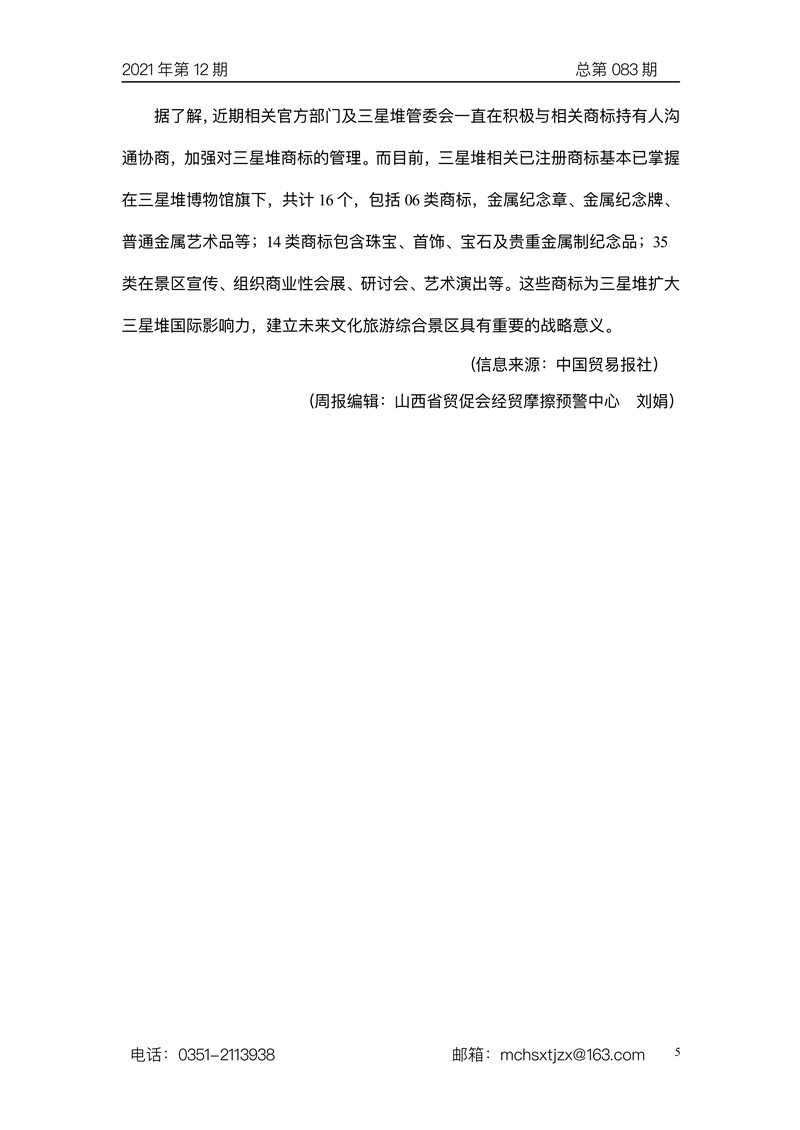 2021 年第 12 期　　总第 083 期

据了解，近期相关官方部门及三星堆管委会一直在积极与相关商标持有人沟通协商，加强对三星堆商标的管理。而目前，三星堆相关已注册商标基本已掌握在三星堆博物馆旗下，共计 16 个，包括 06 类商标，金属纪念章、金属纪念牌、普通金属艺术品等；14 类商标包含珠宝、首饰、宝石及贵重金属制纪念品；35 类在景区宣传、组织商业性会展、研讨会、艺术演出等。这些商标为三星堆扩大三星堆国际影响力，建立未来文化旅游综合景区具有重要的战略意义。

（信息来源：中国贸易报社）

（周报编辑：山西省贸促会经贸摩擦预警中心　刘娟）

电话：0351-2113938　　邮箱：mchsxtjzx@163.com　　5